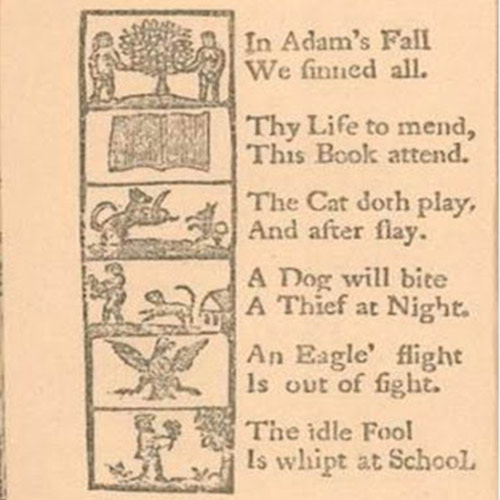 In Adam's Fall
We ſinned all.

Thy Life to mend,
This Book attend.

The Cat doth play,
And after ſlay.

A Dog will bite
A Thief at Night.

An Eagle' flight
Is out of ſight.

The idle Fool
Is whipt at School.